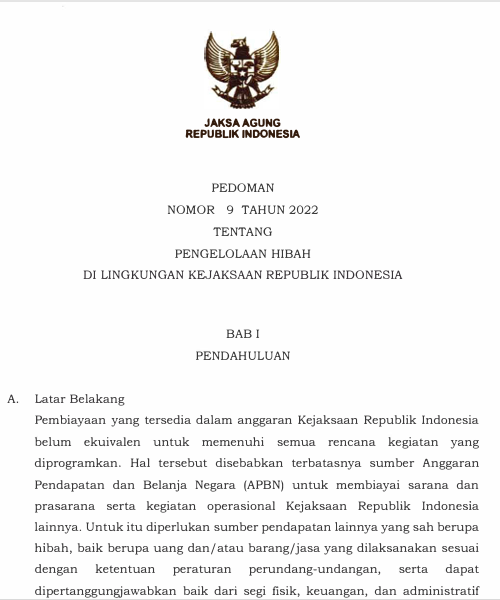 JAKSA AGUNG
REPUBLIK INDONESIA

PEDOMAN
NOMOR 9 TAHUN 2022
TENTANG
PENGELOLAAN HIBAH
DI LINGKUNGAN KEJAKSAAN REPUBLIK INDONESIA

BAB I
PENDAHULUAN

A. Latar Belakang
Pembiayaan yang tersedia dalam anggaran Kejaksaan Republik Indonesia belum ekuivalen untuk memenuhi semua rencana kegiatan yang diprogramkan. Hal tersebut disebabkan terbatasnya sumber Anggaran Pendapatan dan Belanja Negara (APBN) untuk membiayai sarana dan prasarana serta kegiatan operasional Kejaksaan Republik Indonesia lainnya. Untuk itu diperlukan sumber pendapatan lainnya yang sah berupa hibah, baik berupa uang dan/atau barang/jasa yang dilaksanakan sesuai dengan ketentuan peraturan perundang-undangan, serta dapat dipertanggungjawabkan baik dari segi fisik, keuangan, dan administratif